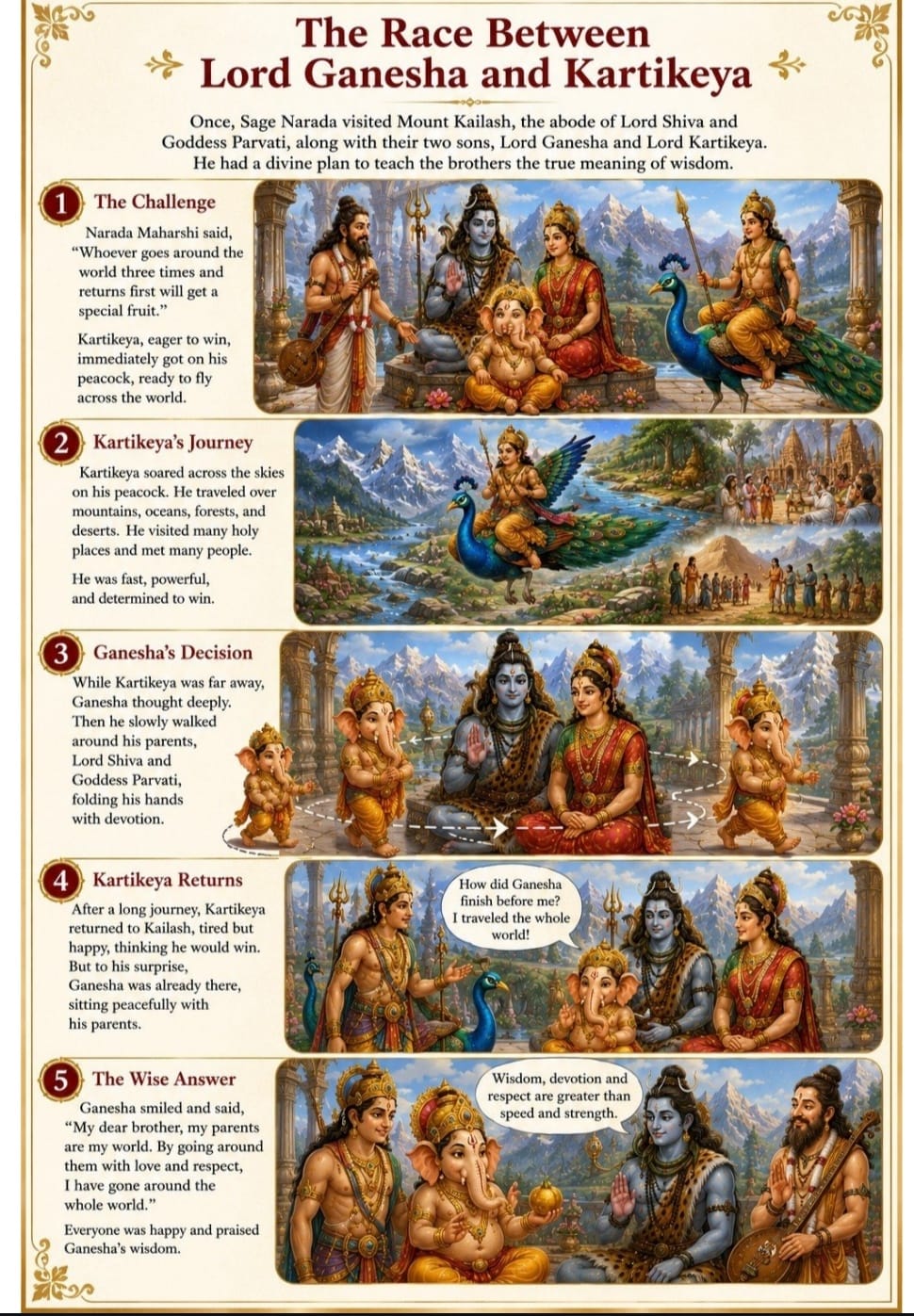 The Race Between
Lord Ganesha and Kartikeya

Once, Sage Narada visited Mount Kailash, the abode of Lord Shiva and Goddess Parvati, along with their two sons, Lord Ganesha and Lord Kartikeya. He had a divine plan to teach the brothers the true meaning of wisdom.

1 The Challenge

Narada Maharshi said, "Whoever goes around the world three times and returns first will get a special fruit."

Kartikeya, eager to win, immediately got on his peacock, ready to fly across the world.

2 Kartikeya's Journey

Kartikeya soared across the skies on his peacock. He traveled over mountains, oceans, forests, and deserts. He visited many holy places and met many people.

He was fast, powerful, and determined to win.

3 Ganesha's Decision

While Kartikeya was far away, Ganesha thought deeply. Then he slowly walked around his parents, Lord Shiva and Goddess Parvati, folding his hands with devotion.

4 Kartikeya Returns

After a long journey, Kartikeya returned to Kailash, tired but happy, thinking he would win. But to his surprise, Ganesha was already there, sitting peacefully with his parents.

How did Ganesha finish before me? I traveled the whole world!

5 The Wise Answer

Ganesha smiled and said, "My dear brother, my parents are my world. By going around them with love and respect, I have gone around the whole world."

Everyone was happy and praised Ganesha's wisdom.

Wisdom, devotion and respect are greater than speed and strength.